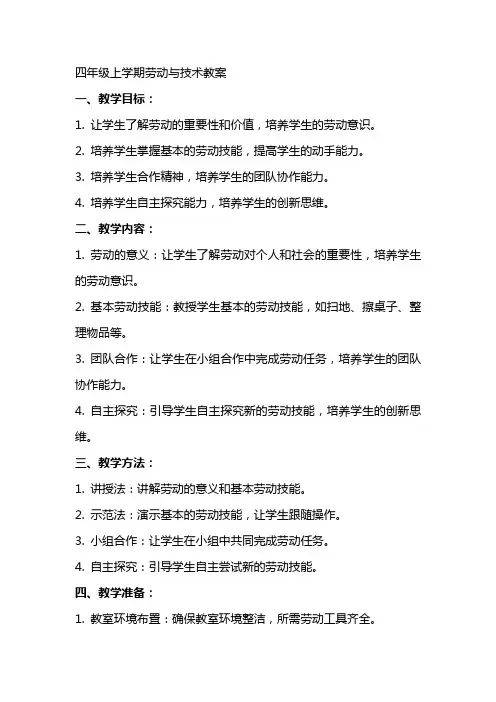 四年级上学期劳动与技术教案

一、教学目标：

1. 让学生了解劳动的重要性和价值，培养学生的劳动意识。

2. 培养学生掌握基本的劳动技能，提高学生的动手能力。

3. 培养学生合作精神，培养学生的团队协作能力。

4. 培养学生自主探究能力，培养学生的创新思维。

二、教学内容：

1. 劳动的意义：让学生了解劳动对个人和社会的重要性，培养学生的劳动意识。

2. 基本劳动技能：教授学生基本的劳动技能，如扫地、擦桌子、整理物品等。

3. 团队合作：让学生在小组合作中完成劳动任务，培养学生的团队协作能力。

4. 自主探究：引导学生自主探究新的劳动技能，培养学生的创新思维。

三、教学方法：

1. 讲授法：讲解劳动的意义和基本劳动技能。

2. 示范法：演示基本的劳动技能，让学生跟随操作。

3. 小组合作：让学生在小组中共同完成劳动任务。

4. 自主探究：引导学生自主尝试新的劳动技能。

四、教学准备：

1. 教室环境布置：确保教室环境整洁，所需劳动工具齐全。